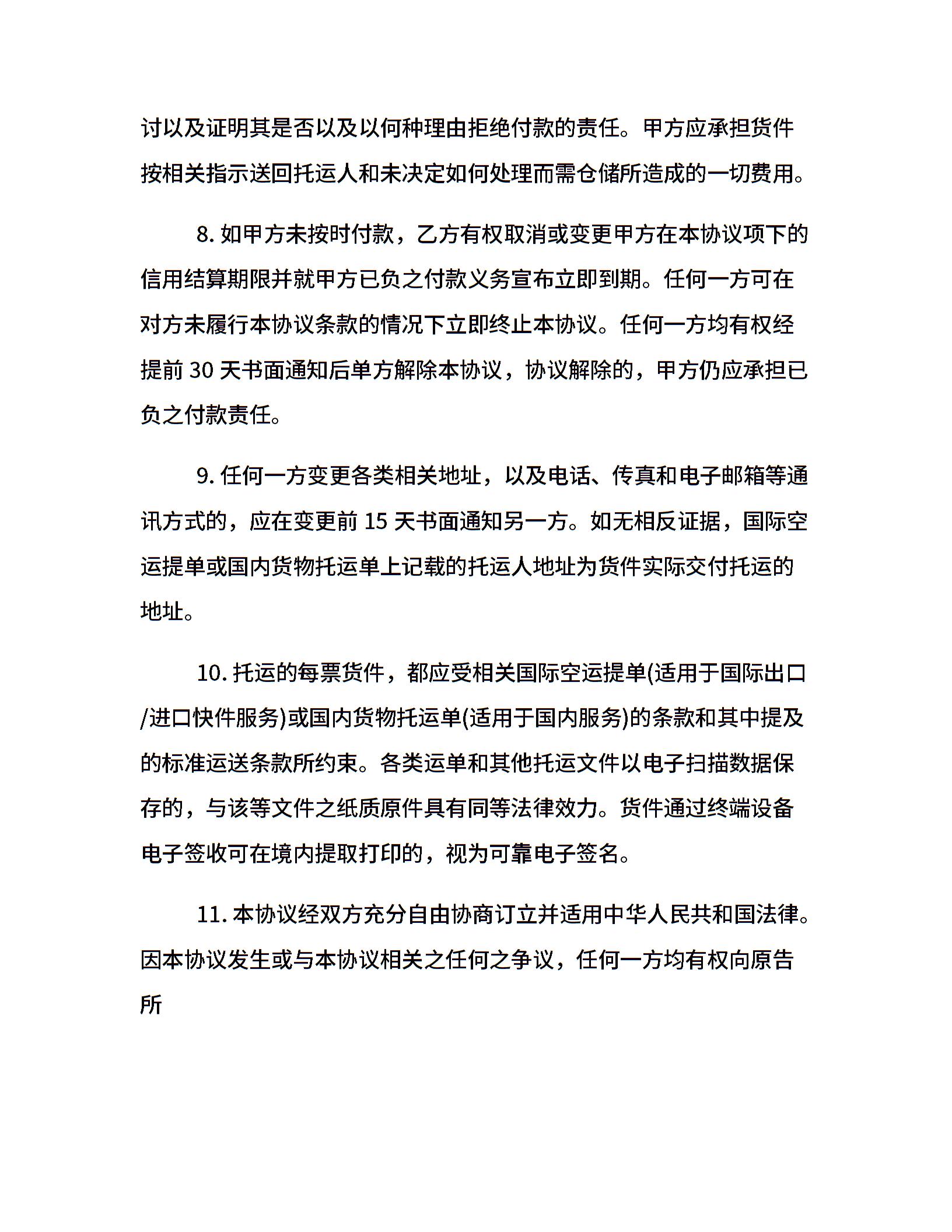 讨以及证明其是否以及以何种理由拒绝付款的责任。甲方应承担货件按相关指示送回托运人和未决定如何处理而需仓储所造成的一切费用。

8. 如甲方未按时付款，乙方有权取消或变更甲方在本协议项下的信用结算期限并就甲方已负之付款义务宣布立即到期。任何一方可在对方未履行本协议条款的情况下立即终止本协议。任何一方均有权经提前 30 天书面通知后单方解除本协议，协议解除的，甲方仍应承担已负之付款责任。

9. 任何一方变更各类相关地址，以及电话、传真和电子邮箱等通讯方式的，应在变更前 15 天书面通知另一方。如无相反证据，国际空运提单或国内货物托运单上记载的托运人地址为货件实际交付托运的地址。

10. 托运的每票货件，都应受相关国际空运提单(适用于国际出口/进口快件服务)或国内货物托运单(适用于国内服务)的条款和其中提及的标准运送条款所约束。各类运单和其他托运文件以电子扫描数据保存的，与该等文件之纸质原件具有同等法律效力。货件通过终端设备电子签收可在境内提取打印的，视为可靠电子签名。

11. 本协议经双方充分自由协商订立并适用中华人民共和国法律。因本协议发生或与本协议相关之任何之争议，任何一方均有权向原告所